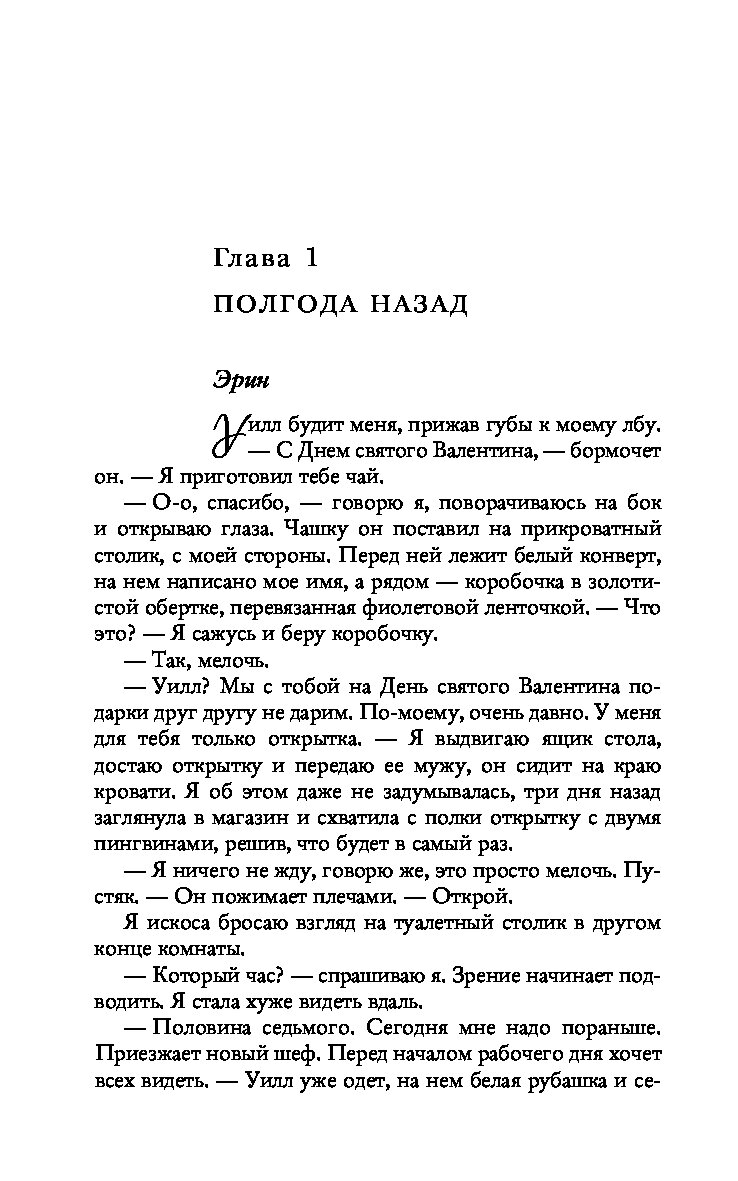 Глава 1

ПОЛГОДА НАЗАД

Эрин

Уилл будит меня, прижав губы к моему лбу.
— С Днем святого Валентина, — бормочет он. — Я приготовил тебе чай.

— О-о, спасибо, — говорю я, поворачиваюсь на бок и открываю глаза. Чашку он поставил на прикроватный столик, с моей стороны. Перед ней лежит белый конверт, на нем написано мое имя, а рядом — коробочка в золотистой обертке, перевязанная фиолетовой ленточкой. — Что это? — Я сажусь и беру коробочку.

— Так, мелочь.

— Уилл? Мы с тобой на День святого Валентина подарки друг другу не дарим. По-моему, очень давно. У меня для тебя только открытка. — Я выдвигаю ящик стола, достаю открытку и передаю ее мужу, он сидит на краю кровати. Я об этом даже не задумывалась, три дня назад заглянула в магазин и схватила с полки открытку с двумя пингвинами, решив, что будет в самый раз.

— Я ничего не жду, говорю же, это просто мелочь. Пустяк. — Он пожимает плечами. — Открой.

Я искоса бросаю взгляд на туалетный столик в другом конце комнаты.

— Который час? — спрашиваю я. Зрение начинает подводить. Я стала хуже видеть вдаль.

— Половина седьмого. Сегодня мне надо пораньше. Приезжает новый шеф. Перед началом рабочего дня хочет всех видеть. — Уилл уже одет, на нем белая рубашка и се-